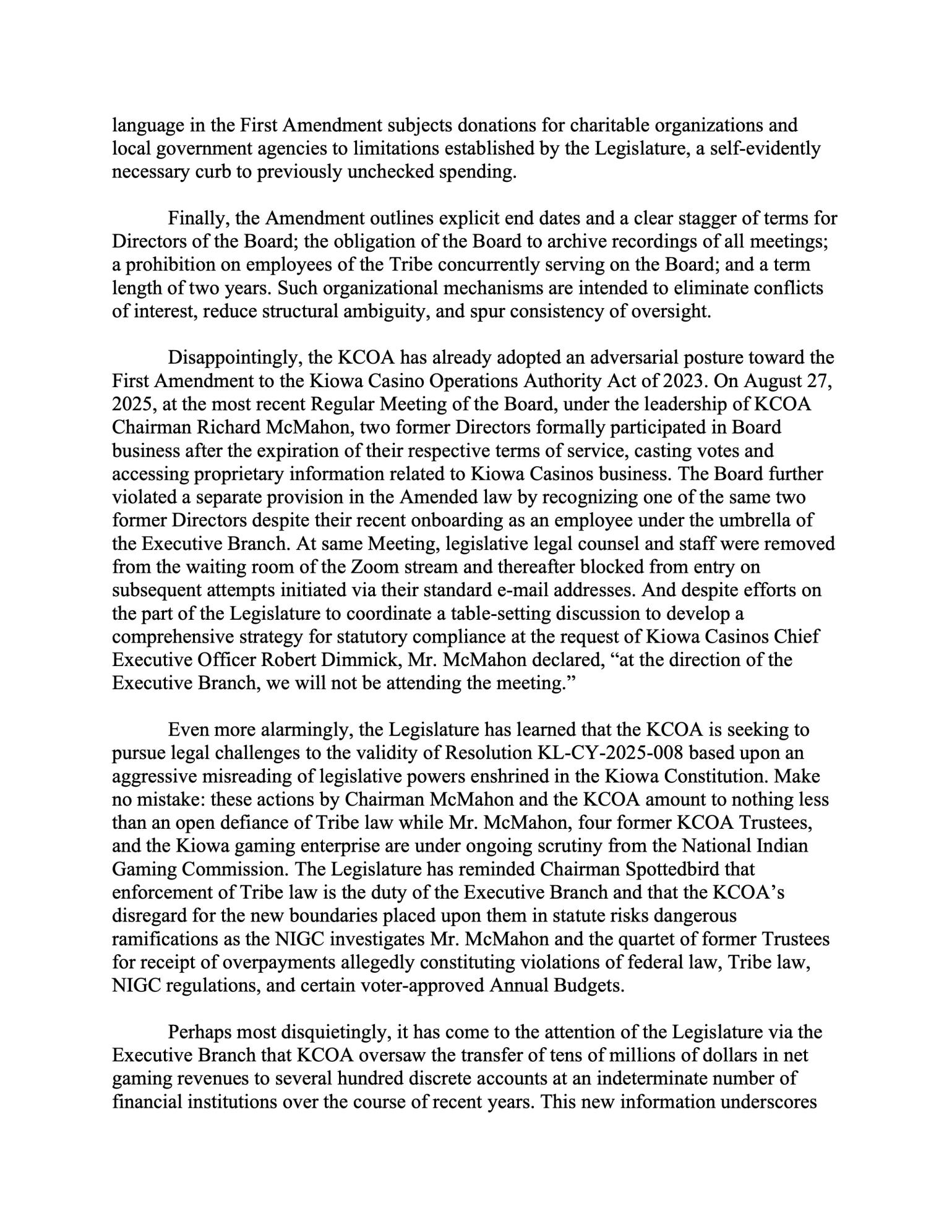 language in the First Amendment subjects donations for charitable organizations and local government agencies to limitations established by the Legislature, a self-evidently necessary curb to previously unchecked spending.

Finally, the Amendment outlines explicit end dates and a clear stagger of terms for Directors of the Board; the obligation of the Board to archive recordings of all meetings; a prohibition on employees of the Tribe concurrently serving on the Board; and a term length of two years. Such organizational mechanisms are intended to eliminate conflicts of interest, reduce structural ambiguity, and spur consistency of oversight.

Disappointingly, the KCOA has already adopted an adversarial posture toward the First Amendment to the Kiowa Casino Operations Authority Act of 2023. On August 27, 2025, at the most recent Regular Meeting of the Board, under the leadership of KCOA Chairman Richard McMahon, two former Directors formally participated in Board business after the expiration of their respective terms of service, casting votes and accessing proprietary information related to Kiowa Casinos business. The Board further violated a separate provision in the Amended law by recognizing one of the same two former Directors despite their recent onboarding as an employee under the umbrella of the Executive Branch. At same Meeting, legislative legal counsel and staff were removed from the waiting room of the Zoom stream and thereafter blocked from entry on subsequent attempts initiated via their standard e-mail addresses. And despite efforts on the part of the Legislature to coordinate a table-setting discussion to develop a comprehensive strategy for statutory compliance at the request of Kiowa Casinos Chief Executive Officer Robert Dimmick, Mr. McMahon declared, “at the direction of the Executive Branch, we will not be attending the meeting.”

Even more alarmingly, the Legislature has learned that the KCOA is seeking to pursue legal challenges to the validity of Resolution KL-CY-2025-008 based upon an aggressive misreading of legislative powers enshrined in the Kiowa Constitution. Make no mistake: these actions by Chairman McMahon and the KCOA amount to nothing less than an open defiance of Tribe law while Mr. McMahon, four former KCOA Trustees, and the Kiowa gaming enterprise are under ongoing scrutiny from the National Indian Gaming Commission. The Legislature has reminded Chairman Spottedbird that enforcement of Tribe law is the duty of the Executive Branch and that the KCOA’s disregard for the new boundaries placed upon them in statute risks dangerous ramifications as the NIGC investigates Mr. McMahon and the quartet of former Trustees for receipt of overpayments allegedly constituting violations of federal law, Tribe law, NIGC regulations, and certain voter-approved Annual Budgets.

Perhaps most disquietingly, it has come to the attention of the Legislature via the Executive Branch that KCOA oversaw the transfer of tens of millions of dollars in net gaming revenues to several hundred discrete accounts at an indeterminate number of financial institutions over the course of recent years. This new information underscores